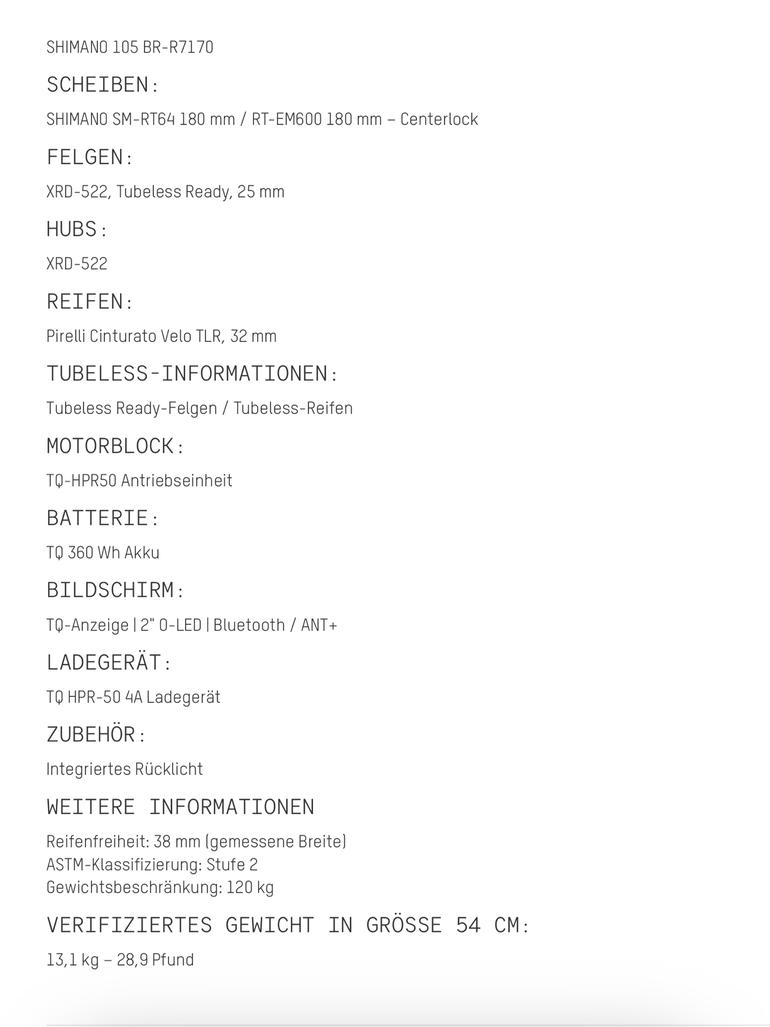 SHIMANO 105 BR-R7170

SCHEIBEN:

SHIMANO SM-RT64 180 mm / RT-EM600 180 mm – Centerlock

FELGEN:

XRD-522, Tubeless Ready, 25 mm

HUBS:

XRD-522

REIFEN:

Pirelli Cinturato Velo TLR, 32 mm

TUBELESS-INFORMATIONEN:

Tubeless Ready-Felgen / Tubeless-Reifen

MOTORBLOCK:

TQ-HPR50 Antriebseinheit

BATTERIE:

TQ 360 Wh Akku

BILDSCHIRM:

TQ-Anzeige | 2" O-LED | Bluetooth / ANT+

LADEGERÄT:

TQ HPR-50 4A Ladegerät

ZUBEHÖR:

Integriertes Rücklicht

WEITERE INFORMATIONEN

Reifenfreiheit: 38 mm (gemessene Breite)
ASTM-Klassifizierung: Stufe 2
Gewichtsbeschränkung: 120 kg

VERIFIZIERTES GEWICHT IN GRÖSSE 54 CM:

13,1 kg – 28,9 Pfund